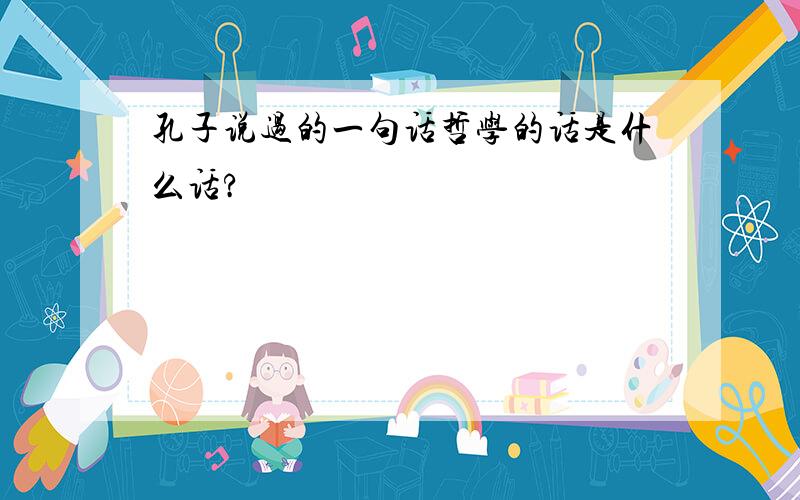 孔子说過的一句话哲學的话是什么话?